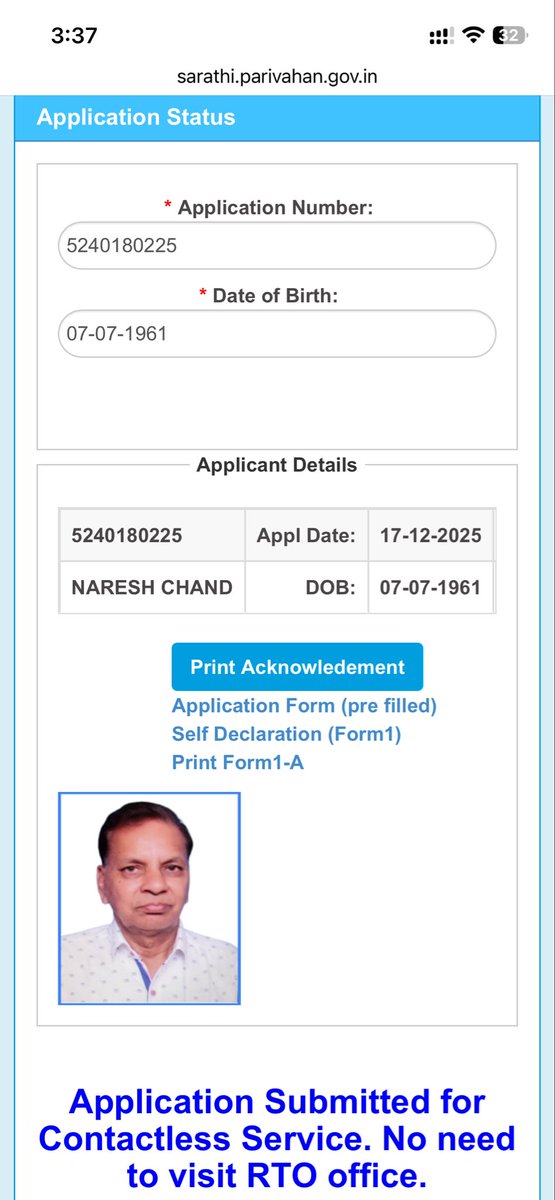 3:37

32

sarathi.parivahan.gov.in

Application Status

* Application Number:

5240180225

* Date of Birth:

07-07-1961

Applicant Details

| 5240180225 | Appl Date: | 17-12-2025 |
|---|---|---|
| NARESH CHAND | DOB: | 07-07-1961 |

Print Acknowledement

Application Form (pre filled)

Self Declaration (Form1)

Print Form1-A

Application Submitted for Contactless Service. No need to visit RTO office.